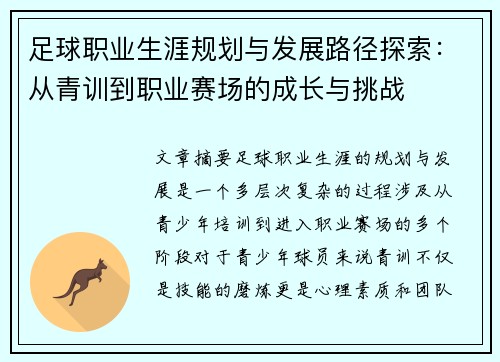 足球职业生涯规划与发展路径探索：从青训到职业赛场的成长与挑战

文章摘要足球职业生涯的规划与发展是一个多层次复杂的过程涉及从青少年培训到进入职业赛场的多个阶段对于青少年球员来说青训不仅是技能的磨炼更是心理素质和团队